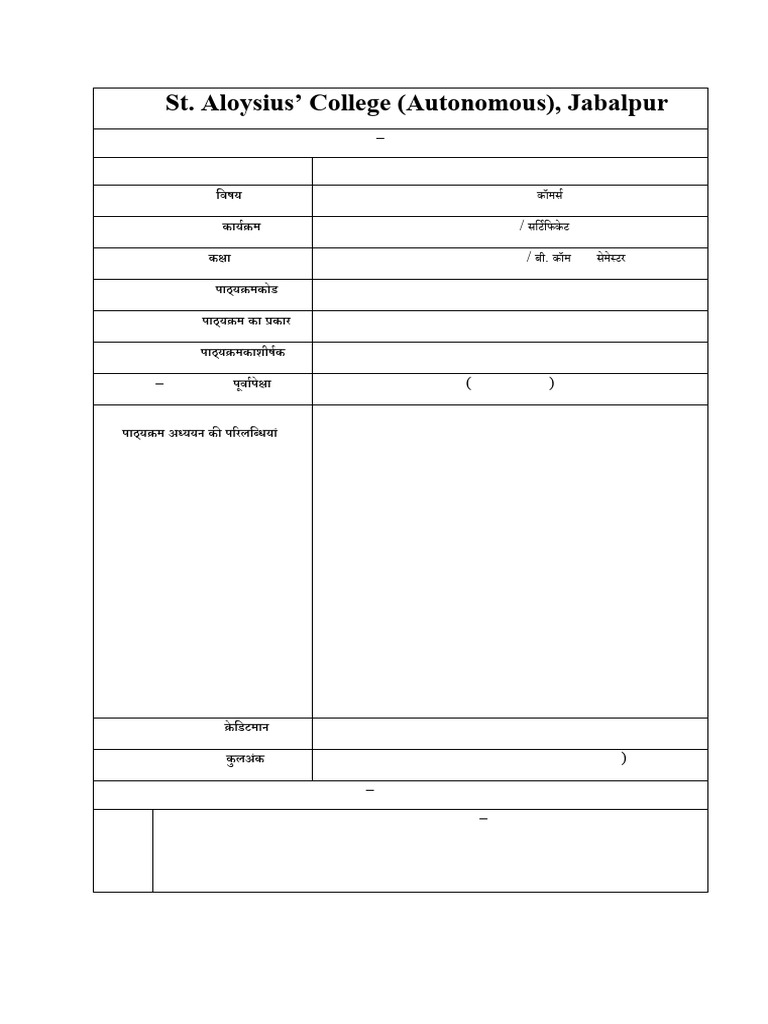 St. Aloysius' College (Autonomous), Jabalpur

–

| | |
|---|---|
| विषय | कॉमर्स |
| कार्यक्रम | / सर्टिफिकेट |
| कक्षा | / बी. कॉम सेमेस्टर |
| पाठ्यक्रमकोड | |
| पाठ्यक्रम का प्रकार | |
| पाठ्यक्रमकाशीर्षक | |
| – पूर्वापेक्षा | ( ) |
| पाठ्यक्रम अध्ययन की परिलब्धियां | |
| क्रेडिटमान | |
| कुलअंक | ) |

–

–